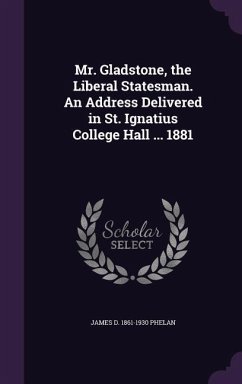 Mr. Gladstone, the Liberal Statesman. An Address Delivered in St. Ignatius College Hall ... 1881

Scholar
SELECT

JAMES D. 1861-1930 PHELAN